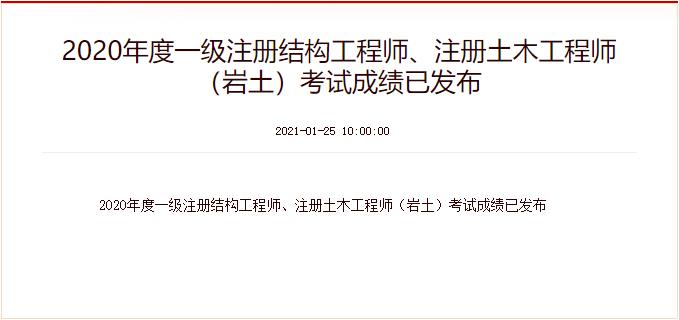 2020年度一级注册结构工程师、注册土木工程师（岩土）考试成绩已发布

2021-01-25 10:00:00

2020年度一级注册结构工程师、注册土木工程师（岩土）考试成绩已发布